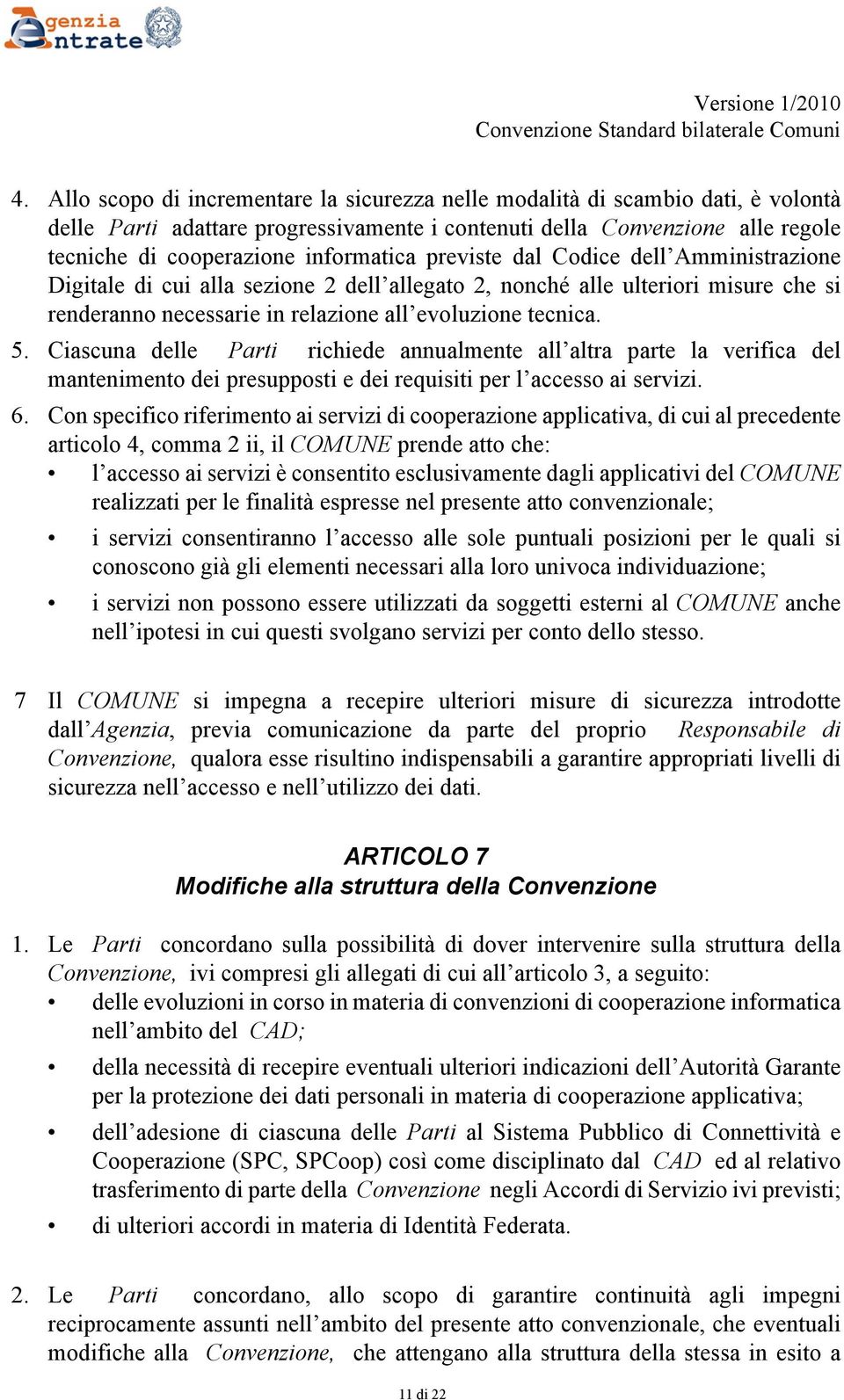 Agenzia Entrate

Versione 1/2010
Convenzione Standard bilaterale Comuni

4. Allo scopo di incrementare la sicurezza nelle modalità di scambio dati, è volontà delle Parti adattare progressivamente i contenuti della Convenzione alle regole tecniche di cooperazione informatica previste dal Codice dell'Amministrazione Digitale di cui alla sezione 2 dell'allegato 2, nonché alle ulteriori misure che si renderanno necessarie in relazione all'evoluzione tecnica.

5. Ciascuna delle Parti richiede annualmente all'altra parte la verifica del mantenimento dei presupposti e dei requisiti per l'accesso ai servizi.

6. Con specifico riferimento ai servizi di cooperazione applicativa, di cui al precedente articolo 4, comma 2 ii, il COMUNE prende atto che:
• l'accesso ai servizi è consentito esclusivamente dagli applicativi del COMUNE realizzati per le finalità espresse nel presente atto convenzionale;
• i servizi consentiranno l'accesso alle sole puntuali posizioni per le quali si conoscono già gli elementi necessari alla loro univoca individuazione;
• i servizi non possono essere utilizzati da soggetti esterni al COMUNE anche nell'ipotesi in cui questi svolgano servizi per conto dello stesso.

7 Il COMUNE si impegna a recepire ulteriori misure di sicurezza introdotte dall'Agenzia, previa comunicazione da parte del proprio Responsabile di Convenzione, qualora esse risultino indispensabili a garantire appropriati livelli di sicurezza nell'accesso e nell'utilizzo dei dati.

ARTICOLO 7
Modifiche alla struttura della Convenzione

1. Le Parti concordano sulla possibilità di dover intervenire sulla struttura della Convenzione, ivi compresi gli allegati di cui all'articolo 3, a seguito:
• delle evoluzioni in corso in materia di convenzioni di cooperazione informatica nell'ambito del CAD;
• della necessità di recepire eventuali ulteriori indicazioni dell'Autorità Garante per la protezione dei dati personali in materia di cooperazione applicativa;
• dell'adesione di ciascuna delle Parti al Sistema Pubblico di Connettività e Cooperazione (SPC, SPCoop) così come disciplinato dal CAD ed al relativo trasferimento di parte della Convenzione negli Accordi di Servizio ivi previsti;
• di ulteriori accordi in materia di Identità Federata.

2. Le Parti concordano, allo scopo di garantire continuità agli impegni reciprocamente assunti nell'ambito del presente atto convenzionale, che eventuali modifiche alla Convenzione, che attengano alla struttura della stessa in esito a

11 di 22